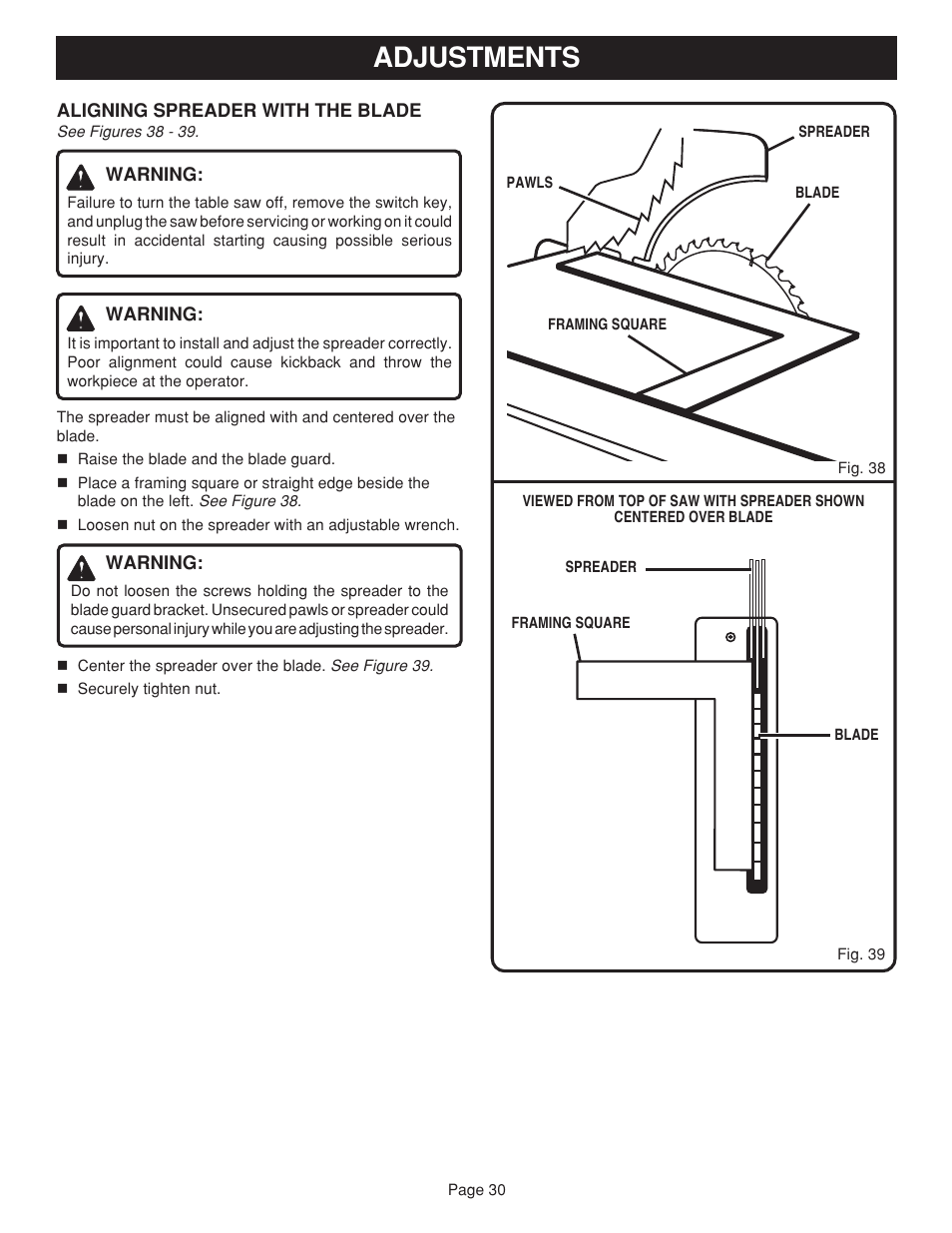 ADJUSTMENTS

ALIGNING SPREADER WITH THE BLADE
See Figures 38 - 39.

WARNING:
Failure to turn the table saw off, remove the switch key, and unplug the saw before servicing or working on it could result in accidental starting causing possible serious injury.

WARNING:
It is important to install and adjust the spreader correctly. Poor alignment could cause kickback and throw the workpiece at the operator.

The spreader must be aligned with and centered over the blade.

■ Raise the blade and the blade guard.
■ Place a framing square or straight edge beside the blade on the left. See Figure 38.
■ Loosen nut on the spreader with an adjustable wrench.

WARNING:
Do not loosen the screws holding the spreader to the blade guard bracket. Unsecured pawls or spreader could cause personal injury while you are adjusting the spreader.

■ Center the spreader over the blade. See Figure 39.
■ Securely tighten nut.

SPREADER
PAWLS
BLADE
FRAMING SQUARE
Fig. 38

VIEWED FROM TOP OF SAW WITH SPREADER SHOWN CENTERED OVER BLADE
SPREADER
FRAMING SQUARE
BLADE
Fig. 39

Page 30